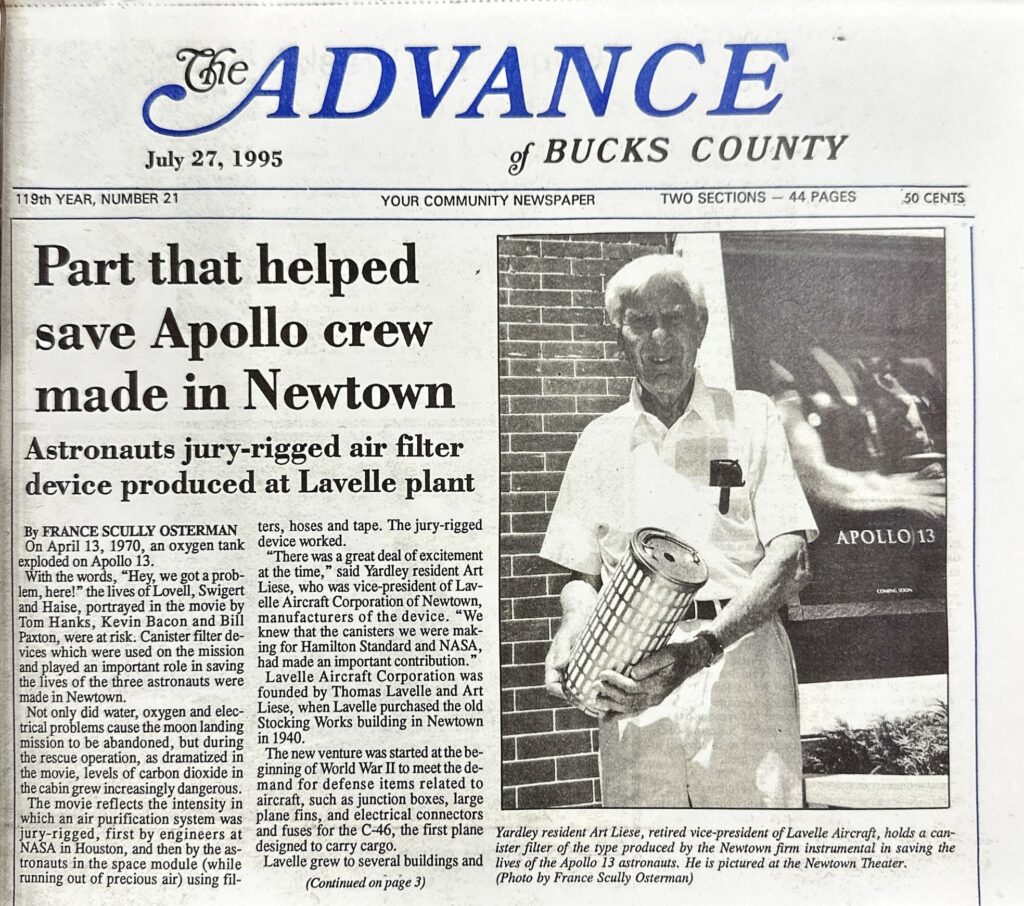 The ADVANCE of BUCKS COUNTY

July 27, 1995

119th YEAR, NUMBER 21 YOUR COMMUNITY NEWSPAPER TWO SECTIONS — 44 PAGES 50 CENTS

Part that helped save Apollo crew made in Newtown

Astronauts jury-rigged air filter device produced at Lavelle plant

By FRANCE SCULLY OSTERMAN

On April 13, 1970, an oxygen tank exploded on Apollo 13.

With the words, "Hey, we got a problem, here!" the lives of Lovell, Swigert and Haise, portrayed in the movie by Tom Hanks, Kevin Bacon and Bill Paxton, were at risk. Canister filter devices which were used on the mission and played an important role in saving the lives of the three astronauts were made in Newtown.

Not only did water, oxygen and electrical problems cause the moon landing mission to be abandoned, but during the rescue operation, as dramatized in the movie, levels of carbon dioxide in the cabin grew increasingly dangerous.

The movie reflects the intensity in which an air purification system was jury-rigged, first by engineers at NASA in Houston, and then by the astronauts in the space module (while running out of precious air) using filters, hoses and tape. The jury-rigged device worked.

"There was a great deal of excitement at the time," said Yardley resident Art Liese, who was vice-president of Lavelle Aircraft Corporation of Newtown, manufacturers of the device. "We knew that the canisters we were making for Hamilton Standard and NASA, had made an important contribution."

Lavelle Aircraft Corporation was founded by Thomas Lavelle and Art Liese, when Lavelle purchased the old Stocking Works building in Newtown in 1940.

The new venture was started at the beginning of World War II to meet the demand for defense items related to aircraft, such as junction boxes, large plane fins, and electrical connectors and fuses for the C-46, the first plane designed to carry cargo.

Lavelle grew to several buildings and

(Continued on page 3)

APOLLO 13

COMING SOON

Yardley resident Art Liese, retired vice-president of Lavelle Aircraft, holds a canister filter of the type produced by the Newtown firm instrumental in saving the lives of the Apollo 13 astronauts. He is pictured at the Newtown Theater. (Photo by France Scully Osterman)